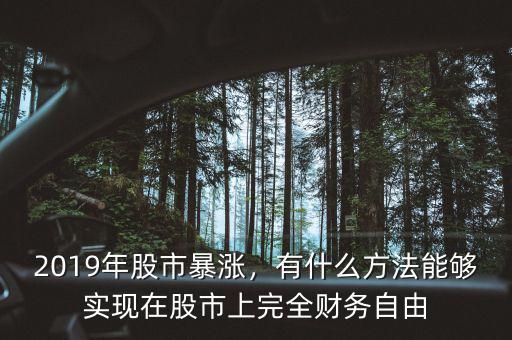 2019年股市暴涨，有什么方法能够实现在股市上完全财务自由